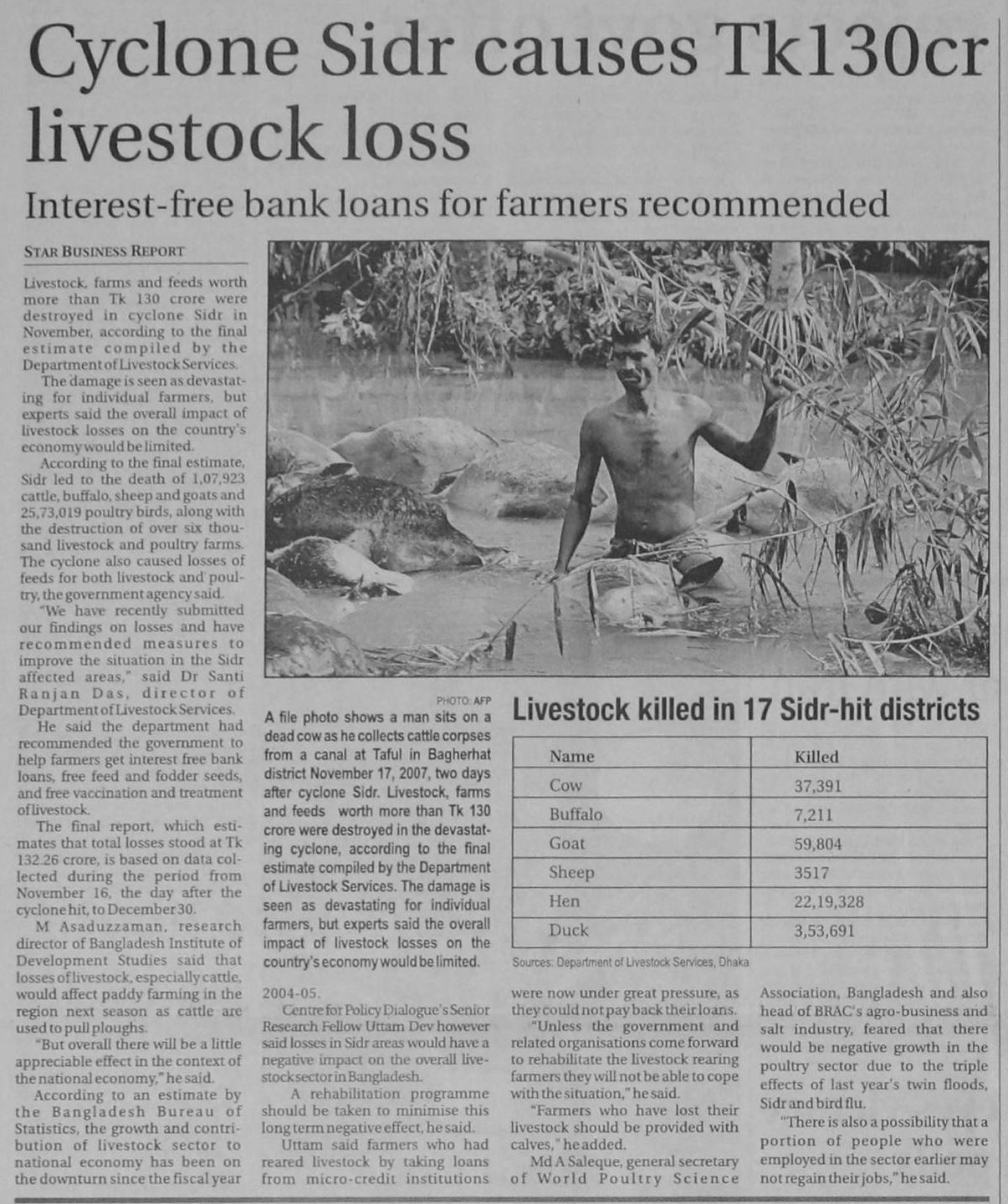 Cyclone Sidr causes Tk130cr livestock loss

Interest-free bank loans for farmers recommended

STAR BUSINESS REPORT

Livestock, farms and feeds worth more than Tk 130 crore were destroyed in cyclone Sidr in November, according to the final estimate compiled by the Department of Livestock Services.

The damage is seen as devastating for individual farmers, but experts said the overall impact of livestock losses on the country's economy would be limited.

According to the final estimate, Sidr led to the death of 1,07,923 cattle, buffalo, sheep and goats and 25,73,019 poultry birds, along with the destruction of over six thousand livestock and poultry farms. The cyclone also caused losses of feeds for both livestock and poultry, the government agency said.

"We have recently submitted our findings on losses and have recommended measures to improve the situation in the Sidr affected areas," said Dr Santi Ranjan Das, director of Department of Livestock Services.

He said the department had recommended the government to help farmers get interest free bank loans, free feed and fodder seeds, and free vaccination and treatment of livestock.

The final report, which estimates that total losses stood at Tk 132.26 crore, is based on data collected during the period from November 16, the day after the cyclone hit, to December 30.

M Asaduzzaman, research director of Bangladesh Institute of Development Studies said that losses of livestock, especially cattle, would affect paddy farming in the region next season as cattle are used to pull ploughs.

"But overall there will be a little appreciable effect in the context of the national economy," he said.

According to an estimate by the Bangladesh Bureau of Statistics, the growth and contribution of livestock sector to national economy has been on the downturn since the fiscal year 2004-05.

Centre for Policy Dialogue's Senior Research Fellow Uttam Dev however said losses in Sidr areas would have a negative impact on the overall livestock sector in Bangladesh.

A rehabilitation programme should be taken to minimise this long term negative effect, he said.

Uttam said farmers who had reared livestock by taking loans from micro-credit institutions were now under great pressure, as they could not pay back their loans.

"Unless the government and related organisations come forward to rehabilitate the livestock rearing farmers they will not be able to cope with the situation," he said.

"Farmers who have lost their livestock should be provided with calves," he added.

Md A Saleque, general secretary of World Poultry Science Association, Bangladesh and also head of BRAC's agro-business and salt industry, feared that there would be negative growth in the poultry sector due to the triple effects of last year's twin floods, Sidr and bird flu.

"There is also a possibility that a portion of people who were employed in the sector earlier may not regain their jobs," he said.

PHOTO: AFP
A file photo shows a man sits on a dead cow as he collects cattle corpses from a canal at Taful in Bagherhat district November 17, 2007, two days after cyclone Sidr. Livestock, farms and feeds worth more than Tk 130 crore were destroyed in the devastating cyclone, according to the final estimate compiled by the Department of Livestock Services. The damage is seen as devastating for individual farmers, but experts said the overall impact of livestock losses on the country's economy would be limited.

Livestock killed in 17 Sidr-hit districts

| Name | Killed |
|---|---|
| Cow | 37,391 |
| Buffalo | 7,211 |
| Goat | 59,804 |
| Sheep | 3517 |
| Hen | 22,19,328 |
| Duck | 3,53,691 |

Sources: Department of Livestock Services, Dhaka